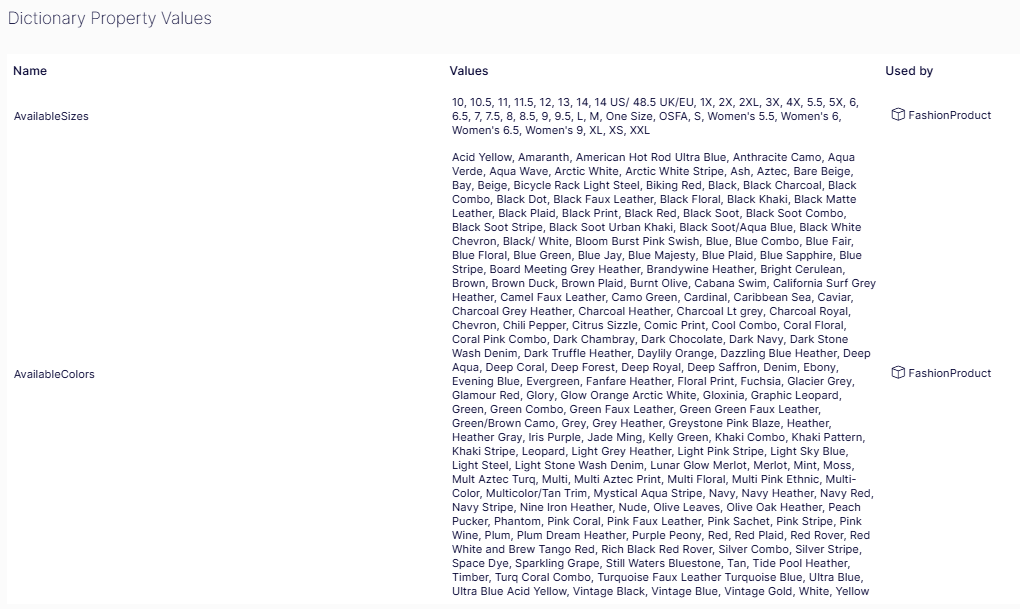 Dictionary Property Values

| Name | Values | Used by |
|---|---|---|
| AvailableSizes | 10, 10.5, 11, 11.5, 12, 13, 14, 14 US/ 48.5 UK/EU, 1X, 2X, 2XL, 3X, 4X, 5.5, 5X, 6, 6.5, 7, 7.5, 8, 8.5, 9, 9.5, L, M, One Size, OSFA, S, Women's 5.5, Women's 6, Women's 6.5, Women's 9, XL, XS, XXL | FashionProduct |
| AvailableColors | Acid Yellow, Amaranth, American Hot Rod Ultra Blue, Anthracite Camo, Aqua Verde, Aqua Wave, Arctic White, Arctic White Stripe, Ash, Aztec, Bare Beige, Bay, Beige, Bicycle Rack Light Steel, Biking Red, Black, Black Charcoal, Black Combo, Black Dot, Black Faux Leather, Black Floral, Black Khaki, Black Matte Leather, Black Plaid, Black Print, Black Red, Black Soot, Black Soot Combo, Black Soot Stripe, Black Soot Urban Khaki, Black Soot/Aqua Blue, Black White Chevron, Black/ White, Bloom Burst Pink Swish, Blue, Blue Combo, Blue Fair, Blue Floral, Blue Green, Blue Jay, Blue Majesty, Blue Plaid, Blue Sapphire, Blue Stripe, Board Meeting Grey Heather, Brandywine Heather, Bright Cerulean, Brown, Brown Duck, Brown Plaid, Burnt Olive, Cabana Swim, California Surf Grey Heather, Camel Faux Leather, Camo Green, Cardinal, Caribbean Sea, Caviar, Charcoal Grey Heather, Charcoal Heather, Charcoal Lt grey, Charcoal Royal, Chevron, Chili Pepper, Citrus Sizzle, Comic Print, Cool Combo, Coral Floral, Coral Pink Combo, Dark Chambray, Dark Chocolate, Dark Navy, Dark Stone Wash Denim, Dark Truffle Heather, Daylily Orange, Dazzling Blue Heather, Deep Aqua, Deep Coral, Deep Forest, Deep Royal, Deep Saffron, Denim, Ebony, Evening Blue, Evergreen, Fanfare Heather, Floral Print, Fuchsia, Glacier Grey, Glamour Red, Glory, Glow Orange Arctic White, Gloxinia, Graphic Leopard, Green, Green Combo, Green Faux Leather, Green Green Faux Leather, Green/Brown Camo, Grey, Grey Heather, Greystone Pink Blaze, Heather, Heather Gray, Iris Purple, Jade Ming, Kelly Green, Khaki Combo, Khaki Pattern, Khaki Stripe, Leopard, Light Grey Heather, Light Pink Stripe, Light Sky Blue, Light Steel, Light Stone Wash Denim, Lunar Glow Merlot, Merlot, Mint, Moss, Mult Aztec Turq, Multi, Multi Aztec Print, Multi Floral, Multi Pink Ethnic, Multi-Color, Multicolor/Tan Trim, Mystical Aqua Stripe, Navy, Navy Heather, Navy Red, Navy Stripe, Nine Iron Heather, Nude, Olive Leaves, Olive Oak Heather, Peach Pucker, Phantom, Pink Coral, Pink Faux Leather, Pink Sachet, Pink Stripe, Pink Wine, Plum, Plum Dream Heather, Purple Peony, Red, Red Plaid, Red Rover, Red White and Brew Tango Red, Rich Black Red Rover, Silver Combo, Silver Stripe, Space Dye, Sparkling Grape, Still Waters Bluestone, Tan, Tide Pool Heather, Timber, Turq Coral Combo, Turquoise Faux Leather Turquoise Blue, Ultra Blue, Ultra Blue Acid Yellow, Vintage Black, Vintage Blue, Vintage Gold, White, Yellow | FashionProduct |